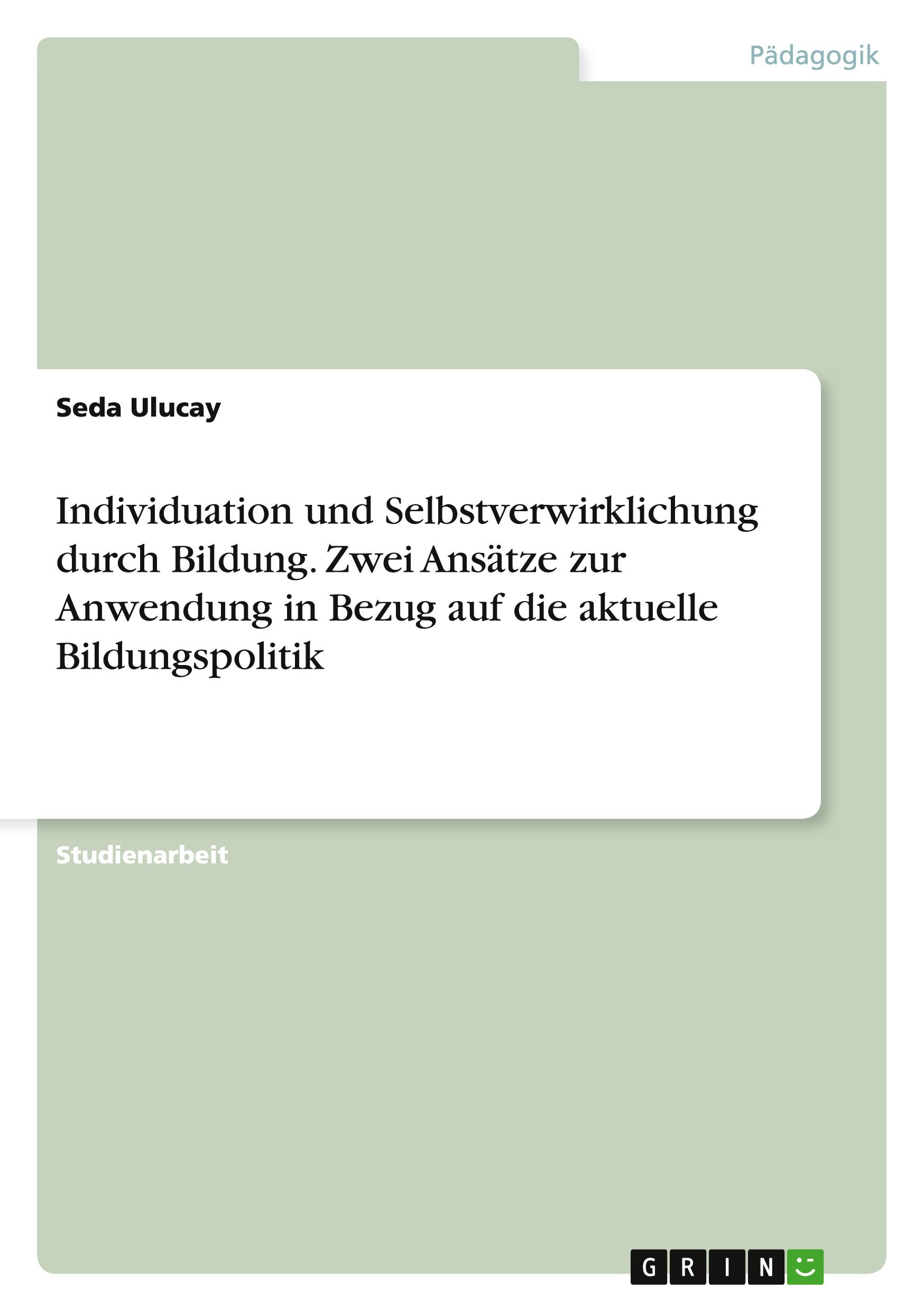 Pädagogik

Seda Ulucay

Individuation und Selbstverwirklichung durch Bildung. Zwei Ansätze zur Anwendung in Bezug auf die aktuelle Bildungspolitik

Studienarbeit

GRIN